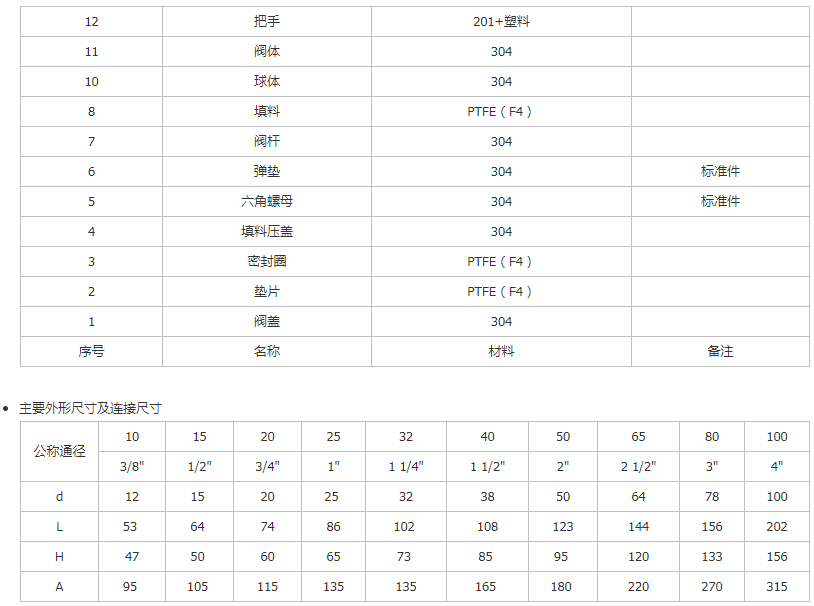 | 12 | 把手 | 201+塑料 |  |
|---|---|---|---|
| 11 | 阀体 | 304 |  |
| 10 | 球体 | 304 |  |
| 8 | 填料 | PTFE（F4） |  |
| 7 | 阀杆 | 304 |  |
| 6 | 弹垫 | 304 | 标准件 |
| 5 | 六角螺母 | 304 | 标准件 |
| 4 | 填料压盖 | 304 |  |
| 3 | 密封圈 | PTFE（F4） |  |
| 2 | 垫片 | PTFE（F4） |  |
| 1 | 阀盖 | 304 |  |
| 序号 | 名称 | 材料 | 备注 |

• 主要外形尺寸及连接尺寸

| 公称通径 | 10 | 15 | 20 | 25 | 32 | 40 | 50 | 65 | 80 | 100 |
|---|---|---|---|---|---|---|---|---|---|---|
|  | 3/8" | 1/2" | 3/4" | 1" | 1 1/4" | 1 1/2" | 2" | 2 1/2" | 3" | 4" |
| d | 12 | 15 | 20 | 25 | 32 | 38 | 50 | 64 | 78 | 100 |
| L | 53 | 64 | 74 | 86 | 102 | 108 | 123 | 144 | 156 | 202 |
| H | 47 | 50 | 60 | 65 | 73 | 85 | 95 | 120 | 133 | 156 |
| A | 95 | 105 | 115 | 135 | 135 | 165 | 180 | 220 | 270 | 315 |